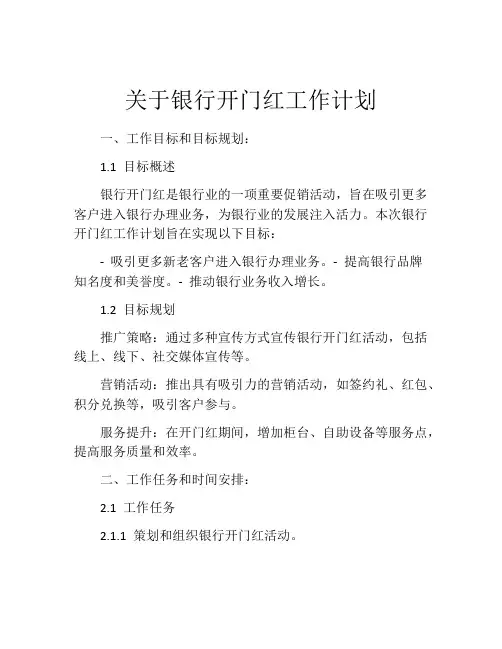 关于银行开门红工作计划

一、工作目标和目标规划：

1.1 目标概述

银行开门红是银行业的一项重要促销活动，旨在吸引更多客户进入银行办理业务，为银行业的发展注入活力。本次银行开门红工作计划旨在实现以下目标：

- 吸引更多新老客户进入银行办理业务。- 提高银行品牌知名度和美誉度。- 推动银行业务收入增长。

1.2 目标规划

推广策略：通过多种宣传方式宣传银行开门红活动，包括线上、线下、社交媒体宣传等。

营销活动：推出具有吸引力的营销活动，如签约礼、红包、积分兑换等，吸引客户参与。

服务提升：在开门红期间，增加柜台、自助设备等服务点，提高服务质量和效率。

二、工作任务和时间安排：

2.1 工作任务

2.1.1 策划和组织银行开门红活动。